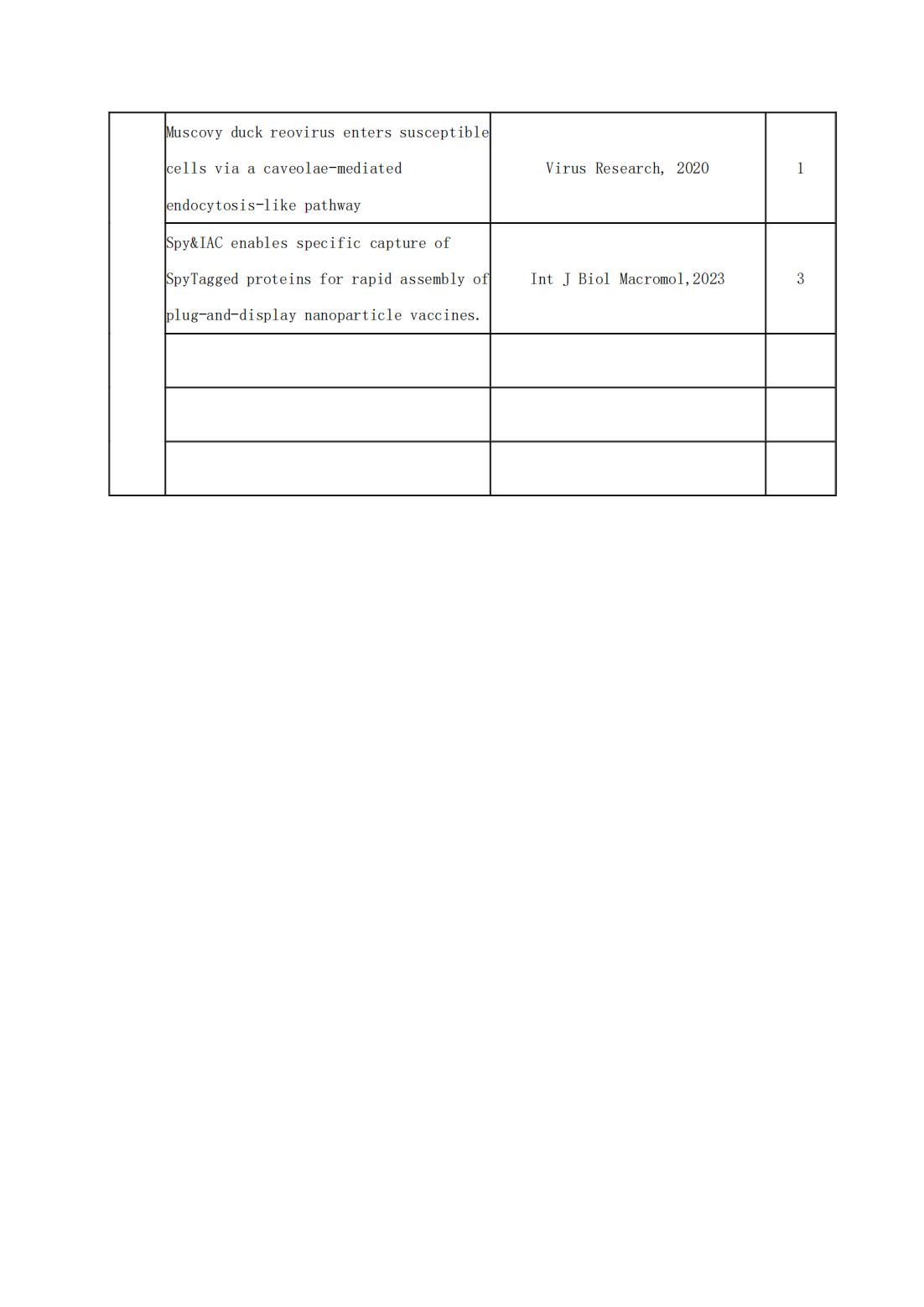 | | | | |
|---|---|---|---|
| | Muscovy duck reovirus enters susceptible cells via a caveolae-mediated endocytosis-like pathway | Virus Research, 2020 | 1 |
| | Spy&IAC enables specific capture of SpyTagged proteins for rapid assembly of plug-and-display nanoparticle vaccines. | Int J Biol Macromol,2023 | 3 |
| | | | |
| | | | |
| | | | |